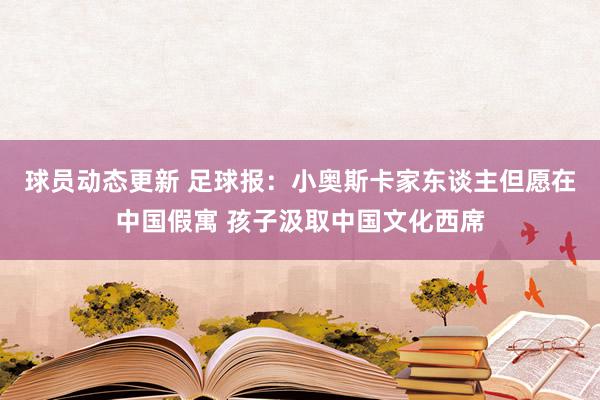 球员动态更新 足球报：小奥斯卡家东谈主但愿在中国假寓 孩子汲取中国文化西席